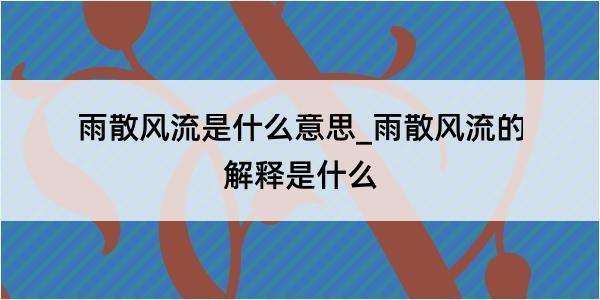 雨散风流是什么意思_雨散风流的解释是什么